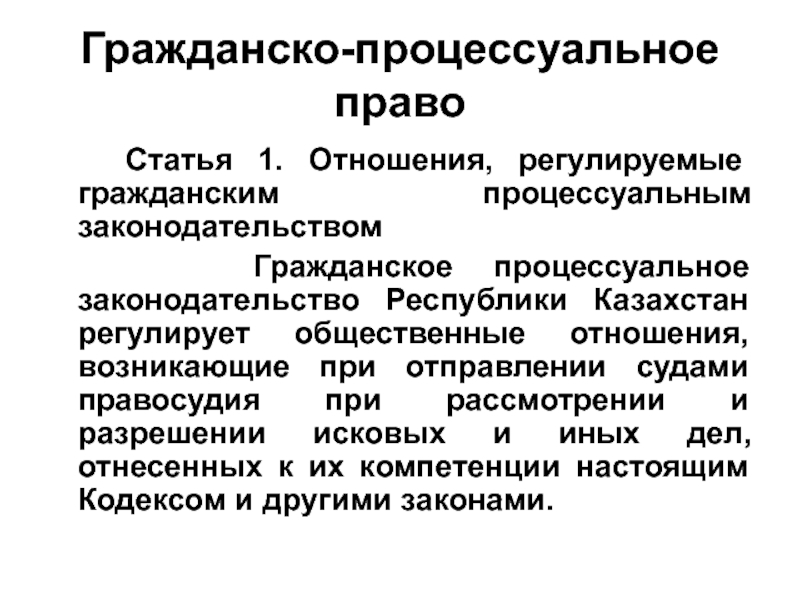 Гражданско-процессуальное право

Статья 1. Отношения, регулируемые гражданским процессуальным законодательством

Гражданское процессуальное законодательство Республики Казахстан регулирует общественные отношения, возникающие при отправлении судами правосудия при рассмотрении и разрешении исковых и иных дел, отнесенных к их компетенции настоящим Кодексом и другими законами.